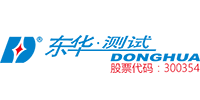 ®
东华·测试
DONGHUA
股票代码：300354